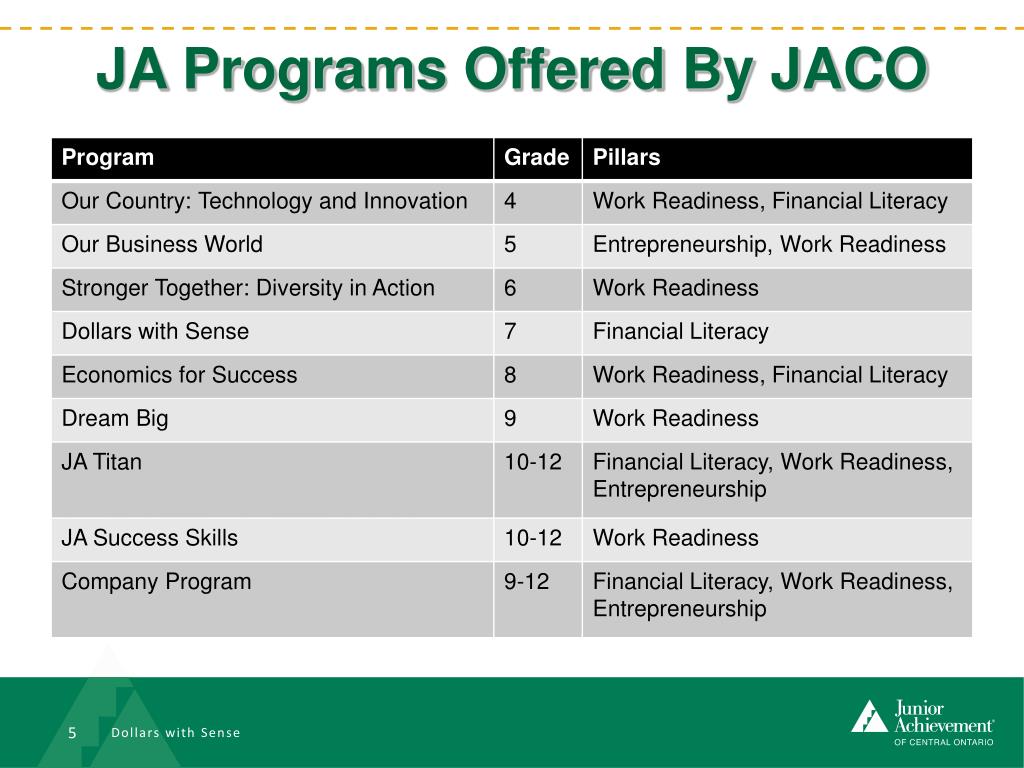 JA Programs Offered By JACO

| Program | Grade | Pillars |
|---|---|---|
| Our Country: Technology and Innovation | 4 | Work Readiness, Financial Literacy |
| Our Business World | 5 | Entrepreneurship, Work Readiness |
| Stronger Together: Diversity in Action | 6 | Work Readiness |
| Dollars with Sense | 7 | Financial Literacy |
| Economics for Success | 8 | Work Readiness, Financial Literacy |
| Dream Big | 9 | Work Readiness |
| JA Titan | 10-12 | Financial Literacy, Work Readiness, Entrepreneurship |
| JA Success Skills | 10-12 | Work Readiness |
| Company Program | 9-12 | Financial Literacy, Work Readiness, Entrepreneurship |

5 Dollars with Sense

Junior Achievement® OF CENTRAL ONTARIO